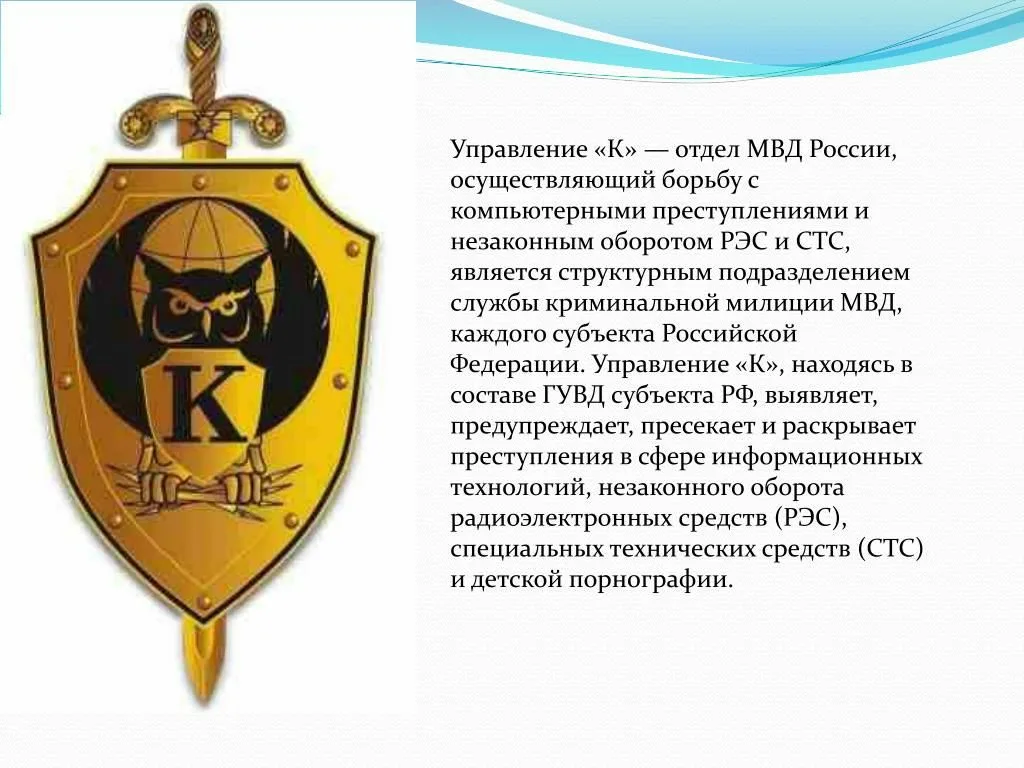 К

Управление «К» — отдел МВД России, осуществляющий борьбу с компьютерными преступлениями и незаконным оборотом РЭС и СТС, является структурным подразделением службы криминальной милиции МВД, каждого субъекта Российской Федерации. Управление «К», находясь в составе ГУВД субъекта РФ, выявляет, предупреждает, пресекает и раскрывает преступления в сфере информационных технологий, незаконного оборота радиоэлектронных средств (РЭС), специальных технических средств (СТС) и детской порнографии.